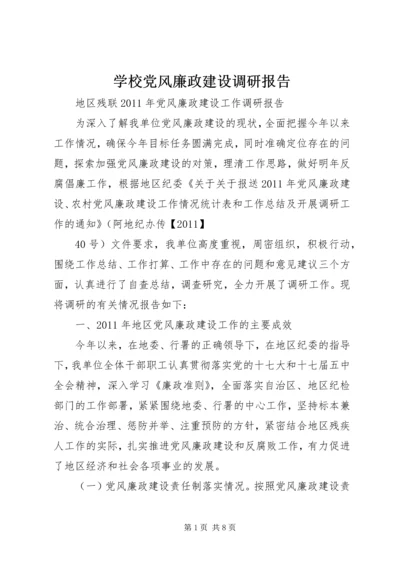 学校党风廉政建设调研报告

地区残联2011年党风廉政建设工作调研报告

为深入了解我单位党风廉政建设的现状，全面把握今年以来工作情况，确保今年目标任务圆满完成，同时准确定位存在的问题，探索加强党风廉政建设的对策，理清工作思路，做好明年反腐倡廉工作，根据地区纪委《关于关于报送2011年党风廉政建设、农村党风廉政建设工作情况统计表和工作总结及开展调研工作的通知》（阿地纪办传【2011】

40号）文件要求，我单位高度重视，周密组织，积极行动，围绕工作总结、工作打算、工作中存在的问题和意见建议三个方面，认真进行了自查总结，调查研究，全力开展了调研工作。现将调研的有关情况报告如下：

一、2011年地区党风廉政建设工作的主要成效

今年以来，在地委、行署的正确领导下，在地区纪委的指导下，我单位全体干部职工认真贯彻落实党的十七大和十七届五中全会精神，深入学习《廉政准则》，全面落实自治区、地区纪检部门的工作部署，紧紧围绕地委、行署的中心工作，坚持标本兼治、统合治理、惩防并举、注重预防的方针，紧密结合地区残疾人工作的实际，扎实推进党风廉政建设和反腐败工作，有力促进了地区经济和社会各项事业的发展。

（一）党风廉政建设责任制落实情况。按照党风廉政建设责

第1页 共8页